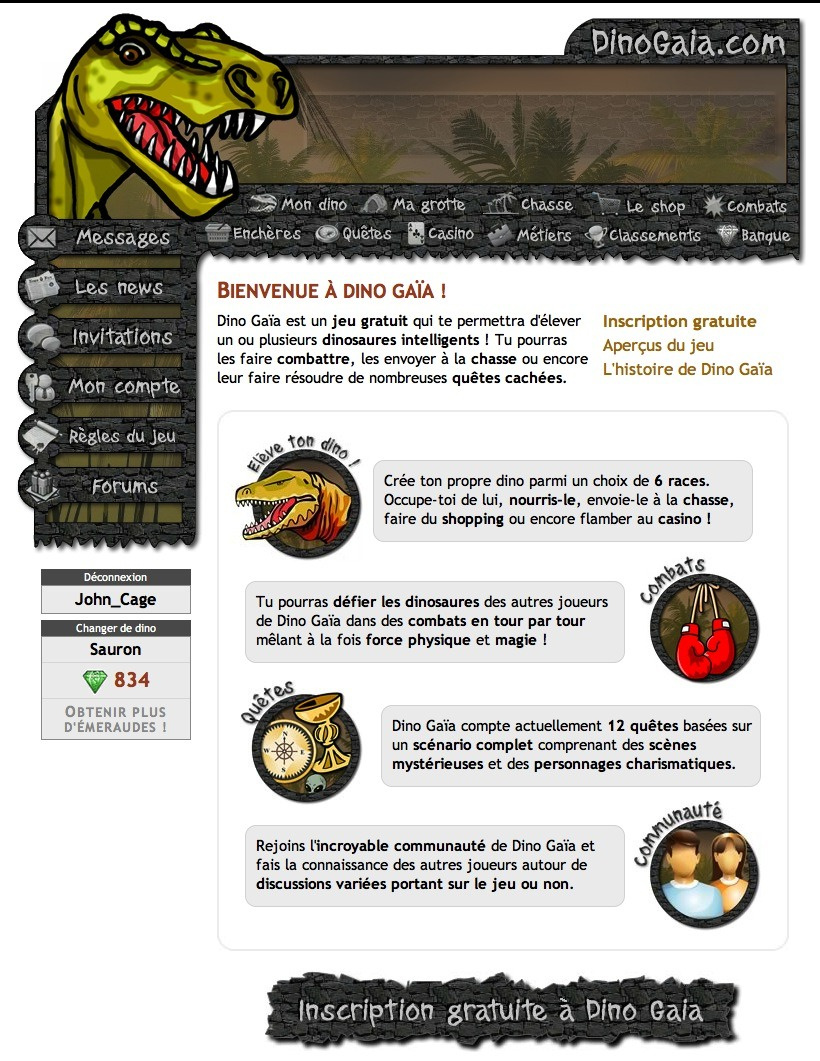 DinoGaïa.com

Mon dino
Ma grotte
Chasse
Le shop
Combats
Enchères
Quêtes
Casino
Métiers
Classements
Banque

Messages
Les news
Invitations
Mon compte
Règles du jeu
Forums

Déconnexion
John_Cage
Changer de dino
Sauron
834
OBTENIR PLUS D'ÉMERAUDES !

BIENVENUE À DINO GAÏA !

Dino Gaïa est un jeu gratuit qui te permettra d'élever un ou plusieurs dinosaures intelligents ! Tu pourras les faire combattre, les envoyer à la chasse ou encore leur faire résoudre de nombreuses quêtes cachées.

Inscription gratuite
Aperçus du jeu
L'histoire de Dino Gaïa

Elève ton dino !

Crée ton propre dino parmi un choix de 6 races. Occupe-toi de lui, nourris-le, envoie-le à la chasse, faire du shopping ou encore flamber au casino !

Combats

Tu pourras défier les dinosaures des autres joueurs de Dino Gaïa dans des combats en tour par tour mêlant à la fois force physique et magie !

Quêtes

Dino Gaïa compte actuellement 12 quêtes basées sur un scénario complet comprenant des scènes mystérieuses et des personnages charismatiques.

Communauté

Rejoins l'incroyable communauté de Dino Gaïa et fais la connaissance des autres joueurs autour de discussions variées portant sur le jeu ou non.

Inscription gratuite à Dino Gaïa